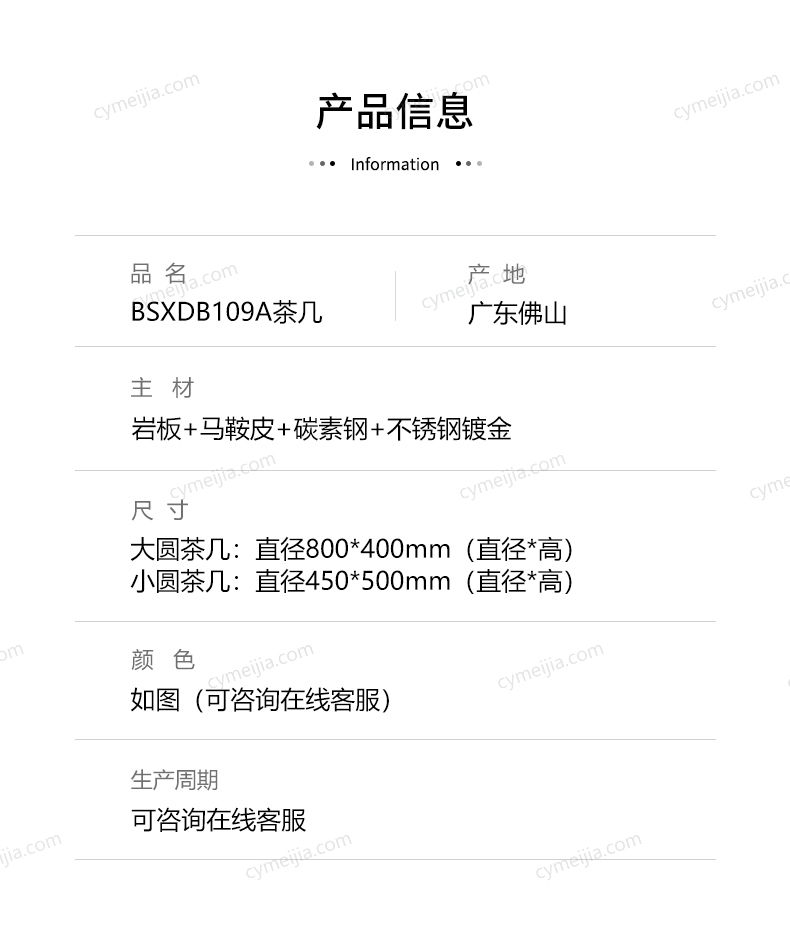 产品信息

Information

品 名
BSXDB109A茶几

产 地
广东佛山

主 材
岩板+马鞍皮+碳素钢+不锈钢镀金

尺 寸
大圆茶几：直径800*400mm（直径*高）
小圆茶几：直径450*500mm（直径*高）

颜 色
如图（可咨询在线客服）

生产周期
可咨询在线客服

cymeijia.com